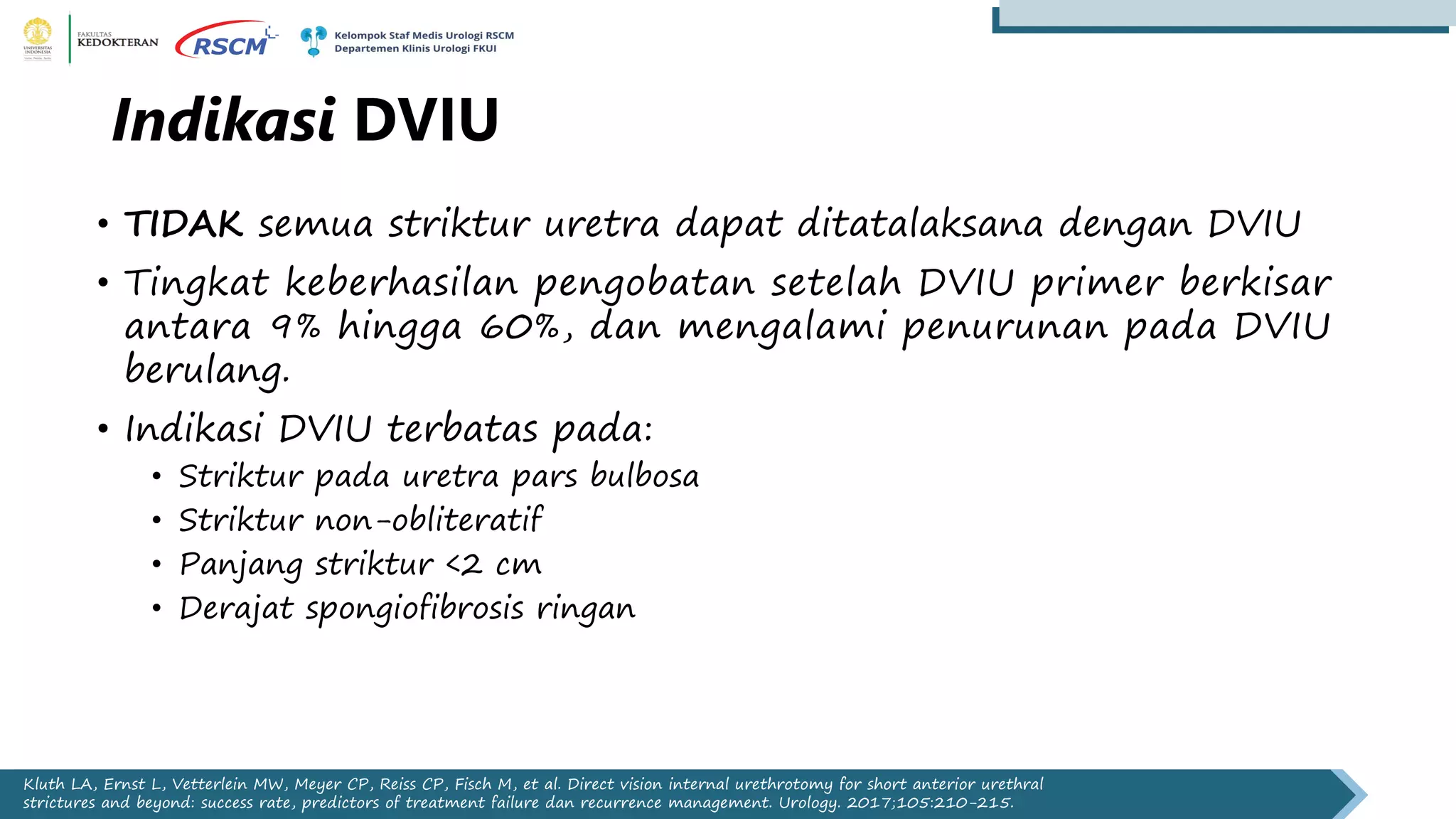 UNIVERSITAS INDONESIA

FAKULTAS KEDOKTERAN

RSCM

Kelompok Staf Medis Urologi RSCM
Departemen Klinis Urologi FKUI

Indikasi DVIU

• TIDAK semua striktur uretra dapat ditatalaksana dengan DVIU
• Tingkat keberhasilan pengobatan setelah DVIU primer berkisar antara 9% hingga 60%, dan mengalami penurunan pada DVIU berulang.
• Indikasi DVIU terbatas pada:
 • Striktur pada uretra pars bulbosa
 • Striktur non-obliteratif
 • Panjang striktur <2 cm
 • Derajat spongiofibrosis ringan

Kluth LA, Ernst L, Vetterlein MW, Meyer CP, Reiss CP, Fisch M, et al. Direct vision internal urethrotomy for short anterior urethral strictures and beyond: success rate, predictors of treatment failure dan recurrence management. Urology. 2017;105:210-215.